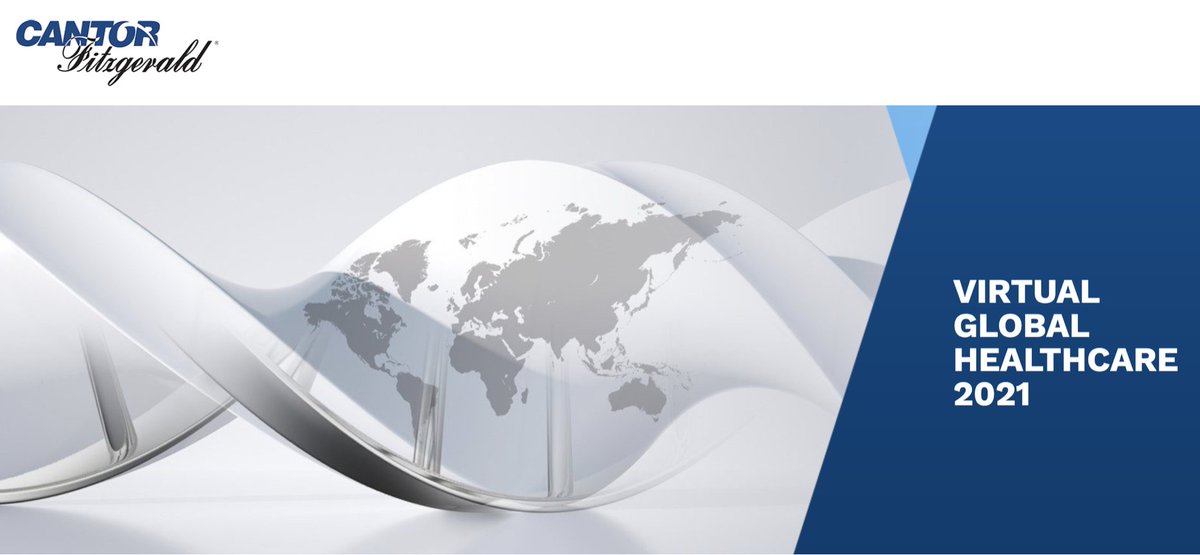 CANTOR Fitzgerald®

VIRTUAL GLOBAL HEALTHCARE 2021